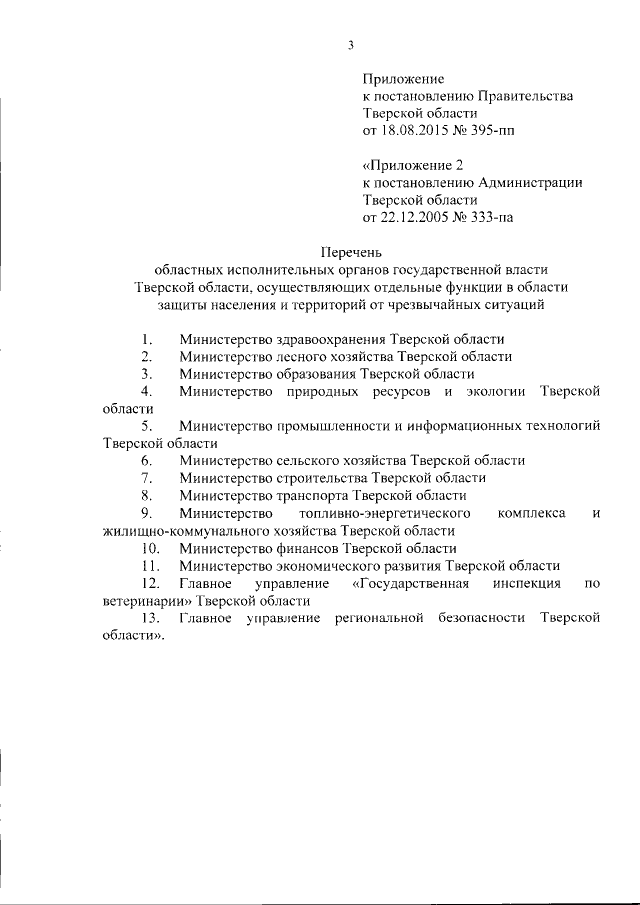 3

Приложение
к постановлению Правительства
Тверской области
от 18.08.2015 № 395-пп

«Приложение 2
к постановлению Администрации
Тверской области
от 22.12.2005 № 333-па

Перечень
областных исполнительных органов государственной власти Тверской области, осуществляющих отдельные функции в области защиты населения и территорий от чрезвычайных ситуаций

1. Министерство здравоохранения Тверской области
2. Министерство лесного хозяйства Тверской области
3. Министерство образования Тверской области
4. Министерство природных ресурсов и экологии Тверской области
5. Министерство промышленности и информационных технологий Тверской области
6. Министерство сельского хозяйства Тверской области
7. Министерство строительства Тверской области
8. Министерство транспорта Тверской области
9. Министерство топливно-энергетического комплекса и жилищно-коммунального хозяйства Тверской области
10. Министерство финансов Тверской области
11. Министерство экономического развития Тверской области
12. Главное управление «Государственная инспекция по ветеринарии» Тверской области
13. Главное управление региональной безопасности Тверской области».